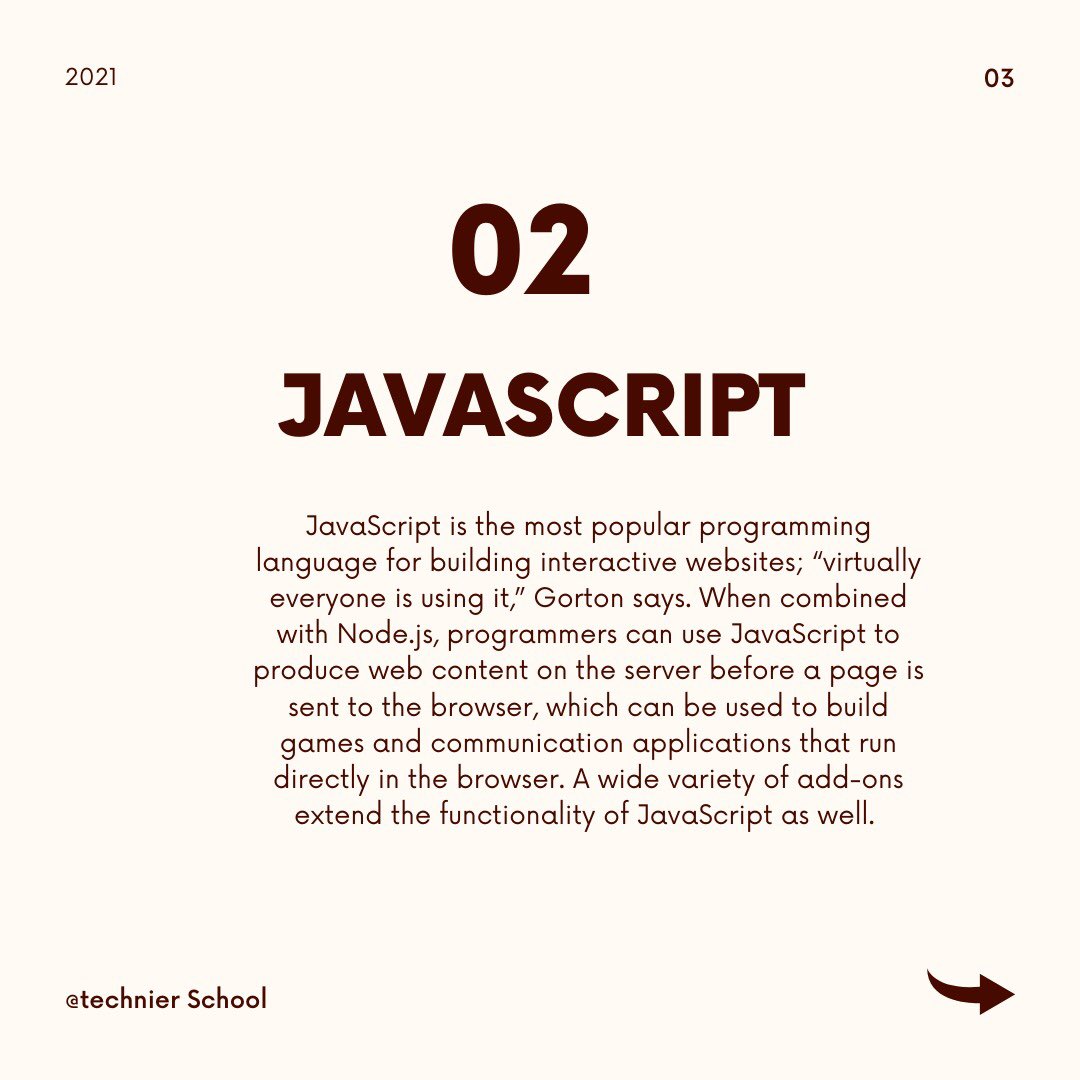 2021

03

02

JAVASCRIPT

JavaScript is the most popular programming language for building interactive websites; "virtually everyone is using it," Gorton says. When combined with Node.js, programmers can use JavaScript to produce web content on the server before a page is sent to the browser, which can be used to build games and communication applications that run directly in the browser. A wide variety of add-ons extend the functionality of JavaScript as well.

@technier School